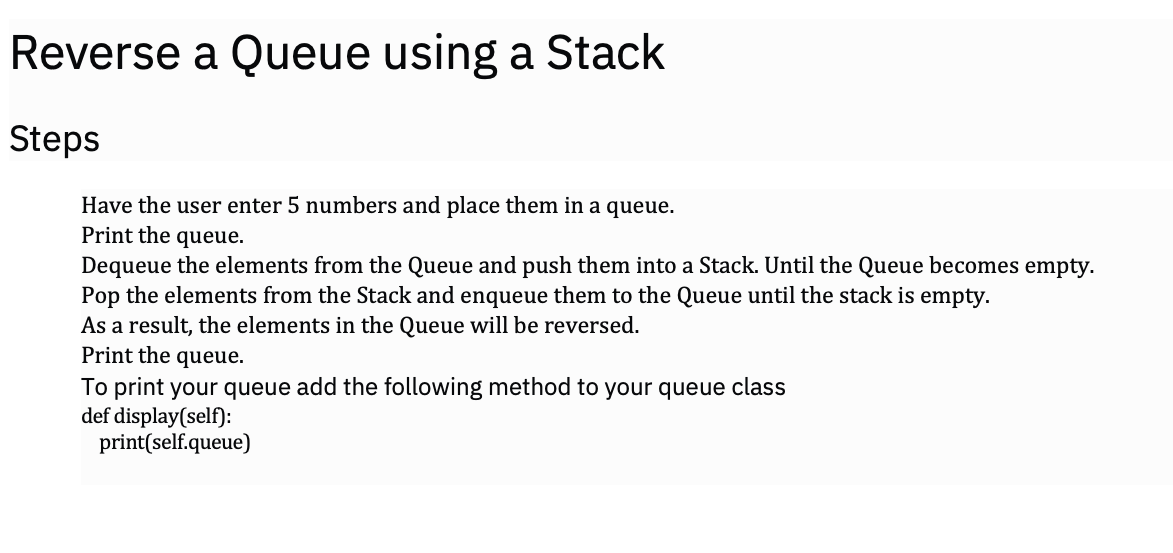 Reverse a Queue using a Stack

Steps

Have the user enter 5 numbers and place them in a queue.
Print the queue.
Dequeue the elements from the Queue and push them into a Stack. Until the Queue becomes empty.
Pop the elements from the Stack and enqueue them to the Queue until the stack is empty.
As a result, the elements in the Queue will be reversed.
Print the queue.
To print your queue add the following method to your queue class
def display(self):
  print(self.queue)